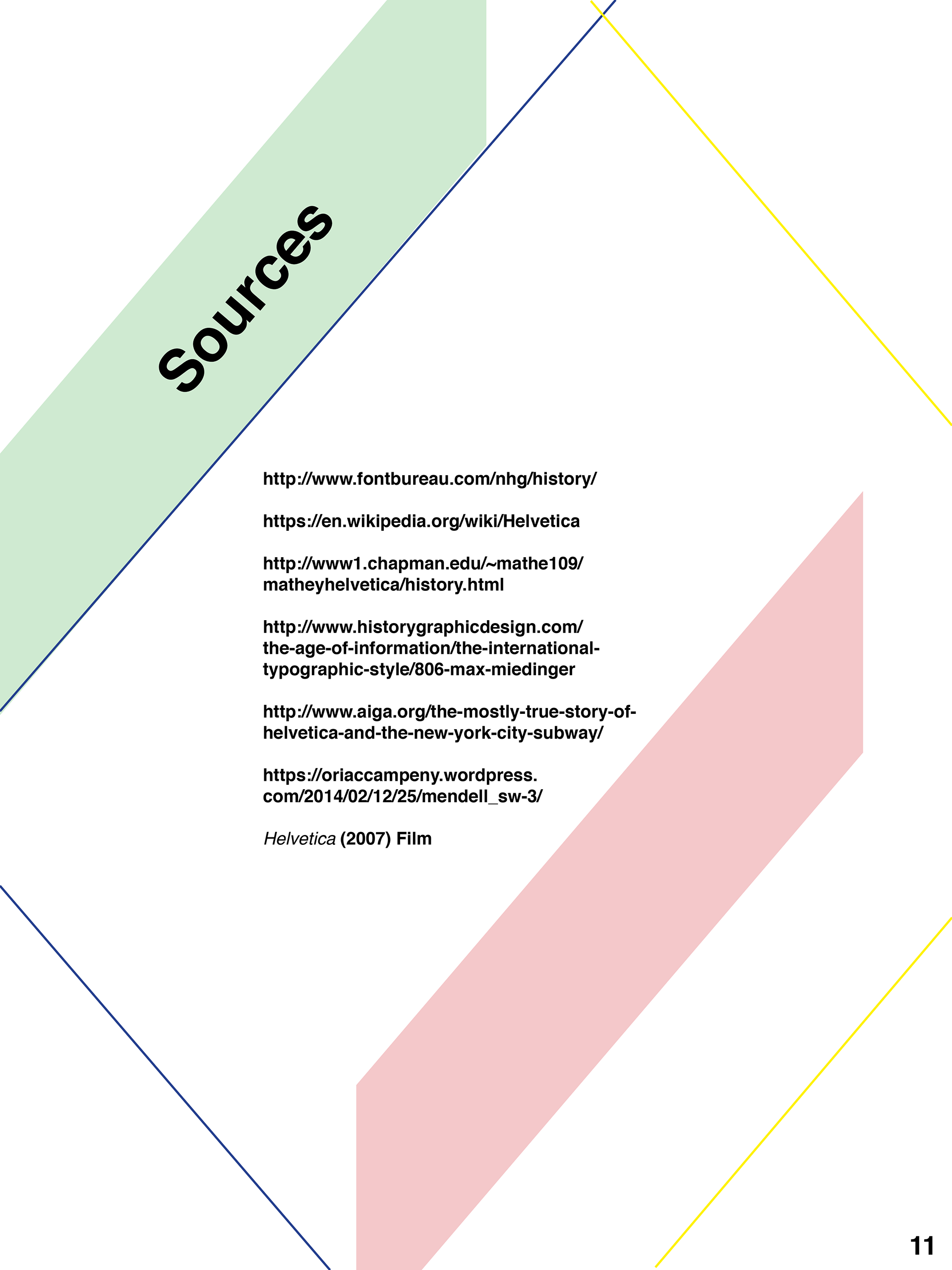 Sources

http://www.fontbureau.com/nhg/history/

https://en.wikipedia.org/wiki/Helvetica

http://www1.chapman.edu/~mathe109/matheyhelvetica/history.html

http://www.historygraphicdesign.com/the-age-of-information/the-international-typographic-style/806-max-miedinger

http://www.aiga.org/the-mostly-true-story-of-helvetica-and-the-new-york-city-subway/

https://oriaccampeny.wordpress.com/2014/02/12/25/mendell_sw-3/

Helvetica (2007) Film

11